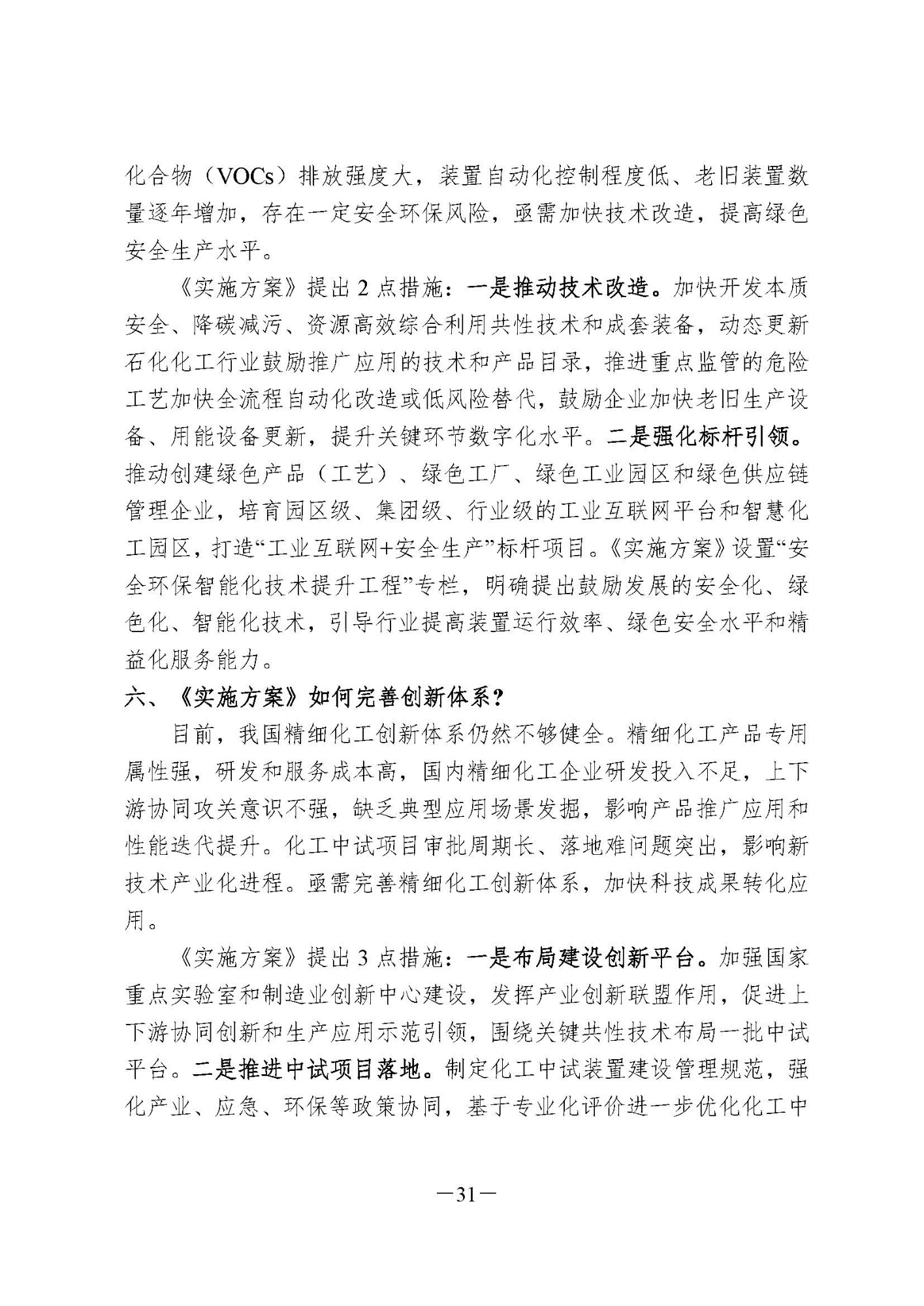 化合物（VOCs）排放强度大，装置自动化控制程度低、老旧装置数量逐年增加，存在一定安全环保风险，亟需加快技术改造，提高绿色安全生产水平。

《实施方案》提出 2 点措施：一是推动技术改造。加快开发本质安全、降碳减污、资源高效综合利用共性技术和成套装备，动态更新石化化工行业鼓励推广应用的技术和产品目录，推进重点监管的危险工艺加快全流程自动化改造或低风险替代，鼓励企业加快老旧生产设备、用能设备更新，提升关键环节数字化水平。二是强化标杆引领。推动创建绿色产品（工艺）、绿色工厂、绿色工业园区和绿色供应链管理企业，培育园区级、集团级、行业级的工业互联网平台和智慧化工园区，打造“工业互联网+安全生产”标杆项目。《实施方案》设置“安全环保智能化技术提升工程”专栏，明确提出鼓励发展的安全化、绿色化、智能化技术，引导行业提高装置运行效率、绿色安全水平和精益化服务能力。

六、《实施方案》如何完善创新体系？

目前，我国精细化工创新体系仍然不够健全。精细化工产品专用属性强，研发和服务成本高，国内精细化工企业研发投入不足，上下游协同攻关意识不强，缺乏典型应用场景发掘，影响产品推广应用和性能迭代提升。化工中试项目审批周期长、落地难问题突出，影响新技术产业化进程。亟需完善精细化工创新体系，加快科技成果转化应用。

《实施方案》提出 3 点措施：一是布局建设创新平台。加强国家重点实验室和制造业创新中心建设，发挥产业创新联盟作用，促进上下游协同创新和生产应用示范引领，围绕关键共性技术布局一批中试平台。二是推进中试项目落地。制定化工中试装置建设管理规范，强化产业、应急、环保等政策协同，基于专业化评价进一步优化化工中

—31—